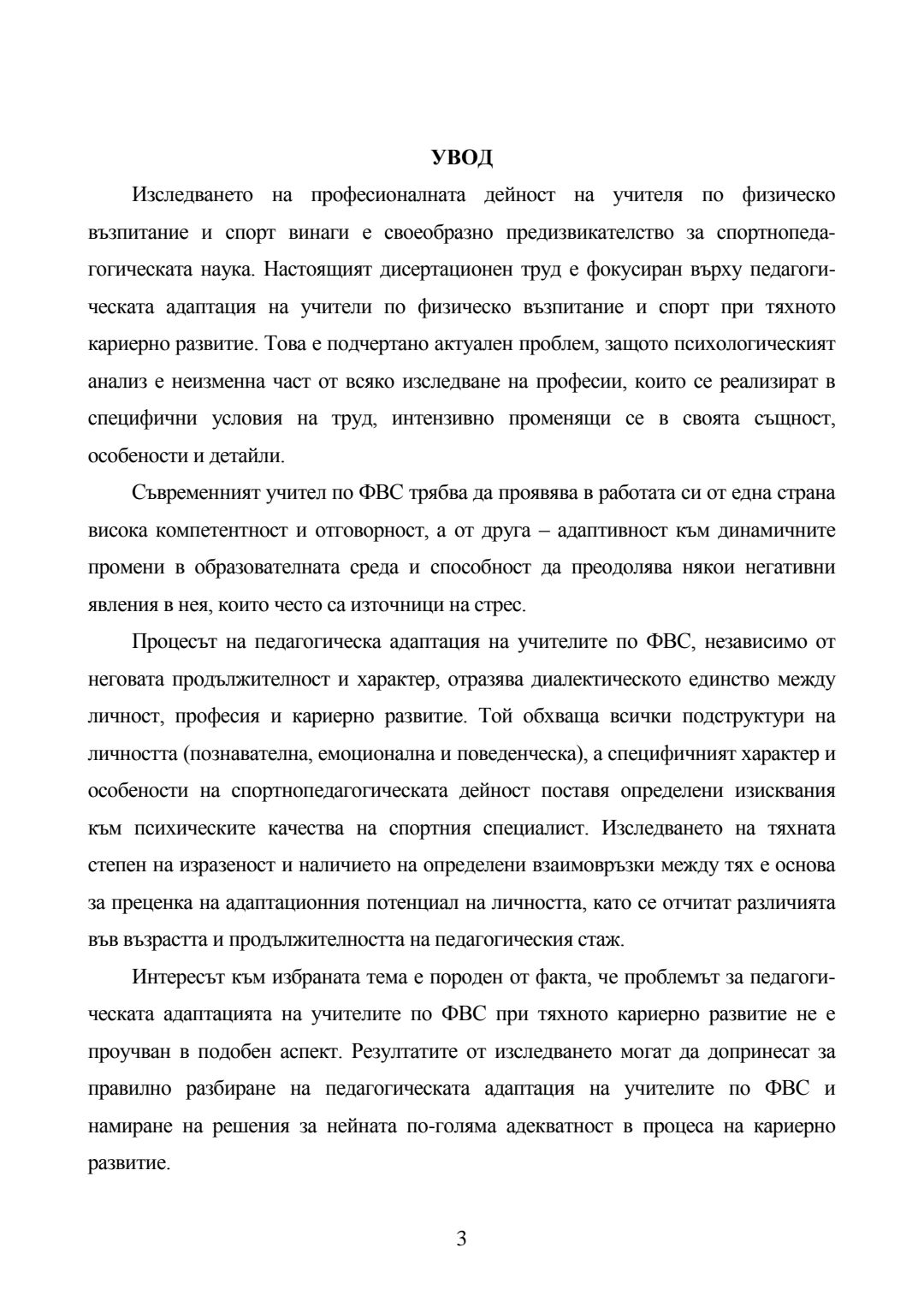 УВОД

Изследването на професионалната дейност на учителя по физическо възпитание и спорт винаги е своеобразно предизвикателство за спортнопедагогическата наука. Настоящият дисертационен труд е фокусиран върху педагогическата адаптация на учители по физическо възпитание и спорт при тяхното кариерно развитие. Това е подчертано актуален проблем, защото психологическият анализ е неизменна част от всяко изследване на професии, които се реализират в специфични условия на труд, интензивно променящи се в своята същност, особености и детайли.

Съвременният учител по ФВС трябва да проявява в работата си от една страна висока компетентност и отговорност, а от друга – адаптивност към динамичните промени в образователната среда и способност да преодолява някои негативни явления в нея, които често са източници на стрес.

Процесът на педагогическа адаптация на учителите по ФВС, независимо от неговата продължителност и характер, отразява диалектическото единство между личност, професия и кариерно развитие. Той обхваща всички подструктури на личността (познавателна, емоционална и поведенческа), а специфичният характер и особености на спортнопедагогическата дейност поставя определени изисквания към психическите качества на спортния специалист. Изследването на тяхната степен на изразеност и наличието на определени взаимовръзки между тях е основа за преценка на адаптационния потенциал на личността, като се отчитат различията във възрастта и продължителността на педагогическия стаж.

Интересът към избраната тема е породен от факта, че проблемът за педагогическата адаптацията на учителите по ФВС при тяхното кариерно развитие не е проучван в подобен аспект. Резултатите от изследването могат да допринесат за правилно разбиране на педагогическата адаптация на учителите по ФВС и намиране на решения за нейната по-голяма адекватност в процеса на кариерно развитие.

3